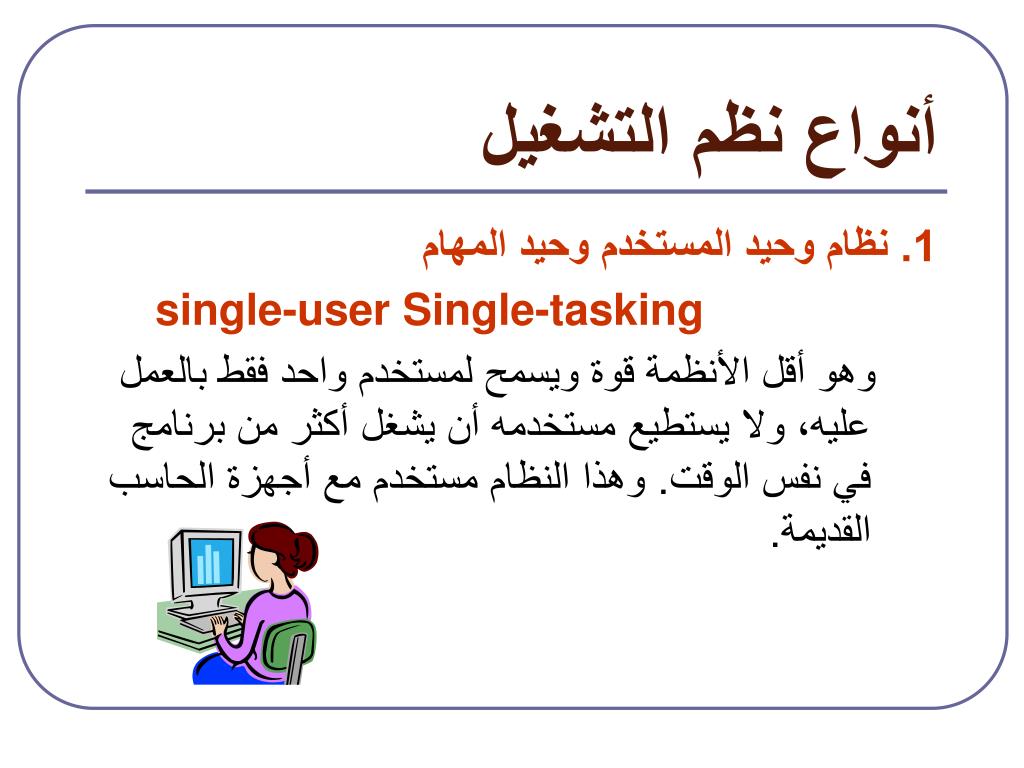 أنواع نظم التشغيل

1. نظام وحيد المستخدم وحيد المهام

single-user Single-tasking

وهو أقل الأنظمة قوة ويسمح لمستخدم واحد فقط بالعمل عليه، ولا يستطيع مستخدمه أن يشغل أكثر من برنامج في نفس الوقت. وهذا النظام مستخدم مع أجهزة الحاسب القديمة.